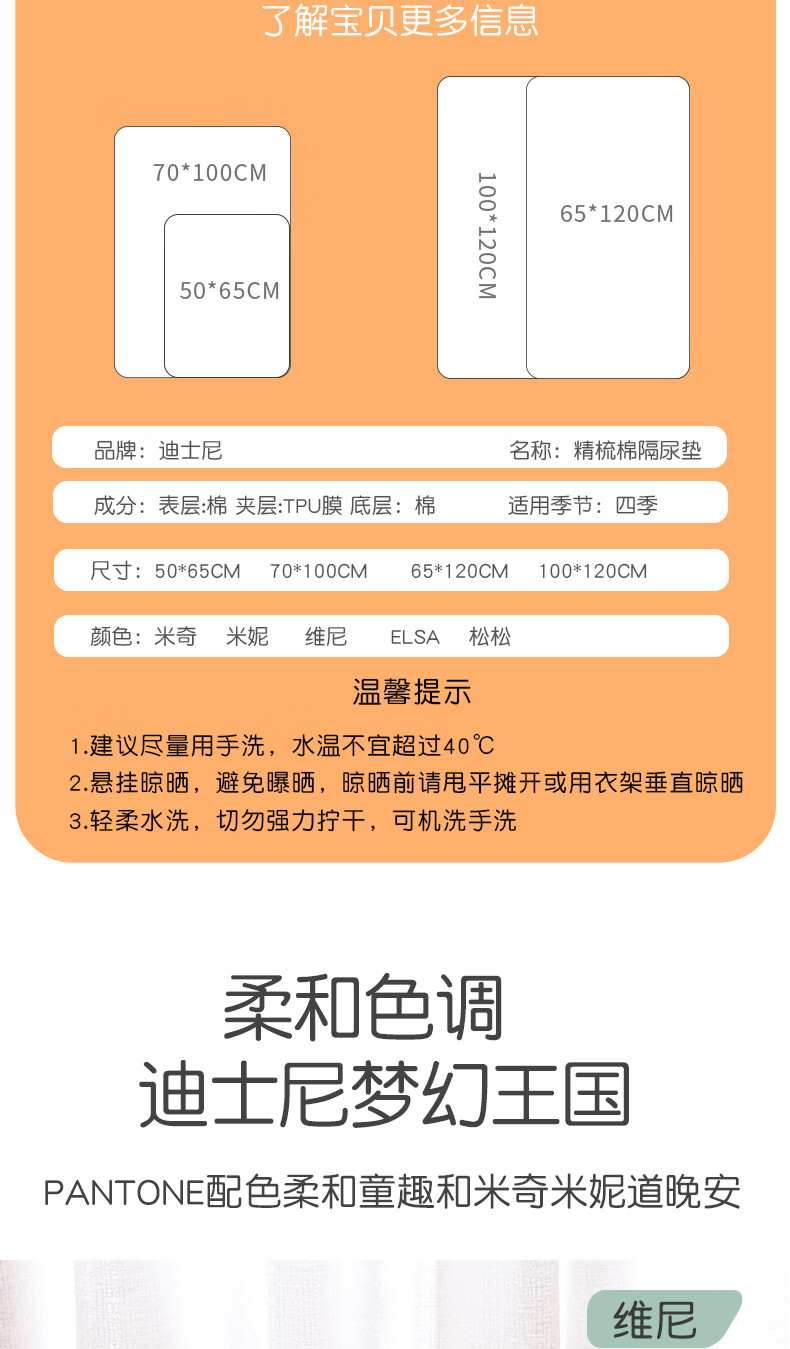 了解宝贝更多信息

70*100CM

50*65CM

100*120CM

65*120CM

品牌：迪士尼

名称：精梳棉隔尿垫

成分：表层:棉 夹层:TPU膜 底层：棉

适用季节：四季

尺寸：50*65CM 70*100CM 65*120CM 100*120CM

颜色：米奇 米妮 维尼 ELSA 松松

温馨提示

1.建议尽量用手洗，水温不宜超过40℃
2.悬挂晾晒，避免曝晒，晾晒前请甩平摊开或用衣架垂直晾晒
3.轻柔水洗，切勿强力拧干，可机洗手洗

柔和色调
迪士尼梦幻王国

PANTONE配色柔和童趣和米奇米妮道晚安

维尼